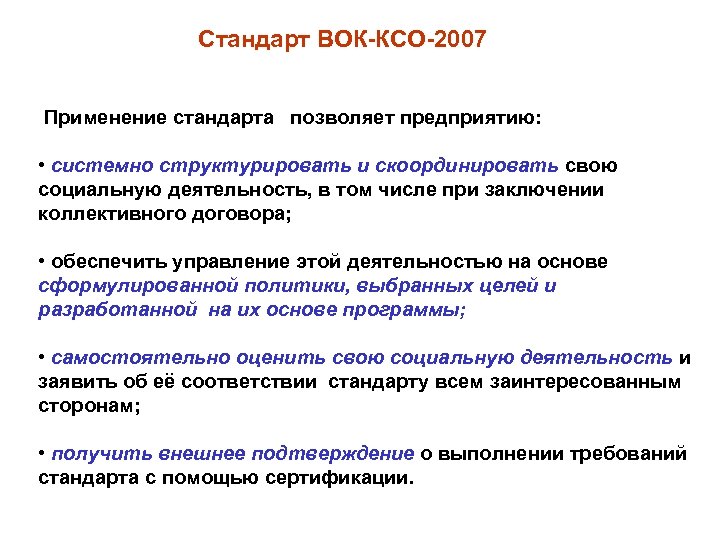 Стандарт ВОК-КСО-2007

Применение стандарта позволяет предприятию:

• системно структурировать и скоординировать свою социальную деятельность, в том числе при заключении коллективного договора;

• обеспечить управление этой деятельностью на основе сформулированной политики, выбранных целей и разработанной на их основе программы;

• самостоятельно оценить свою социальную деятельность и заявить об её соответствии стандарту всем заинтересованным сторонам;

• получить внешнее подтверждение о выполнении требований стандарта с помощью сертификации.